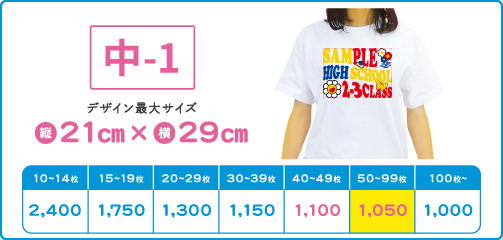 中-1

デザイン最大サイズ

縦 21cm × 横 29cm

SAMPLE
HIGH SCHOOL
2-3CLASS

| 10~14枚 | 15~19枚 | 20~29枚 | 30~39枚 | 40~49枚 | 50~99枚 | 100枚~ |
|---|---|---|---|---|---|---|
| 2,400 | 1,750 | 1,300 | 1,150 | 1,100 | 1,050 | 1,000 |